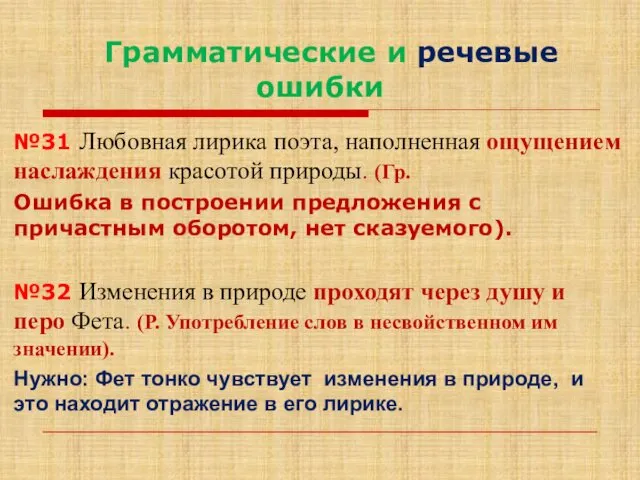 Грамматические и речевые ошибки

№31 Любовная лирика поэта, наполненная ощущением наслаждения красотой природы. (Гр. Ошибка в построении предложения с причастным оборотом, нет сказуемого).

№32 Изменения в природе проходят через душу и перо Фета. (Р. Употребление слов в несвойственном им значении).

Нужно: Фет тонко чувствует изменения в природе, и это находит отражение в его лирике.